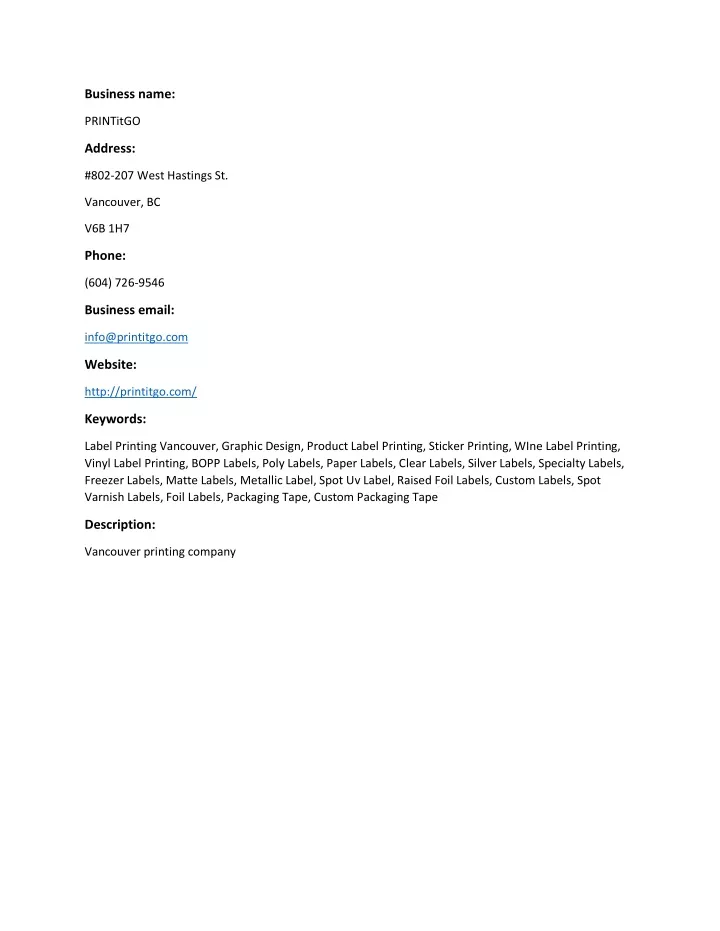 Business name:

PRINTitGO

Address:

#802-207 West Hastings St.

Vancouver, BC

V6B 1H7

Phone:

(604) 726-9546

Business email:

info@printitgo.com

Website:

http://printitgo.com/

Keywords:

Label Printing Vancouver, Graphic Design, Product Label Printing, Sticker Printing, WIne Label Printing, Vinyl Label Printing, BOPP Labels, Poly Labels, Paper Labels, Clear Labels, Silver Labels, Specialty Labels, Freezer Labels, Matte Labels, Metallic Label, Spot Uv Label, Raised Foil Labels, Custom Labels, Spot Varnish Labels, Foil Labels, Packaging Tape, Custom Packaging Tape

Description:

Vancouver printing company